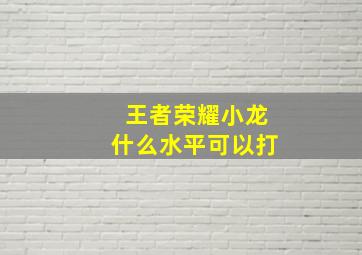 王者荣耀小龙
什么水平可以打